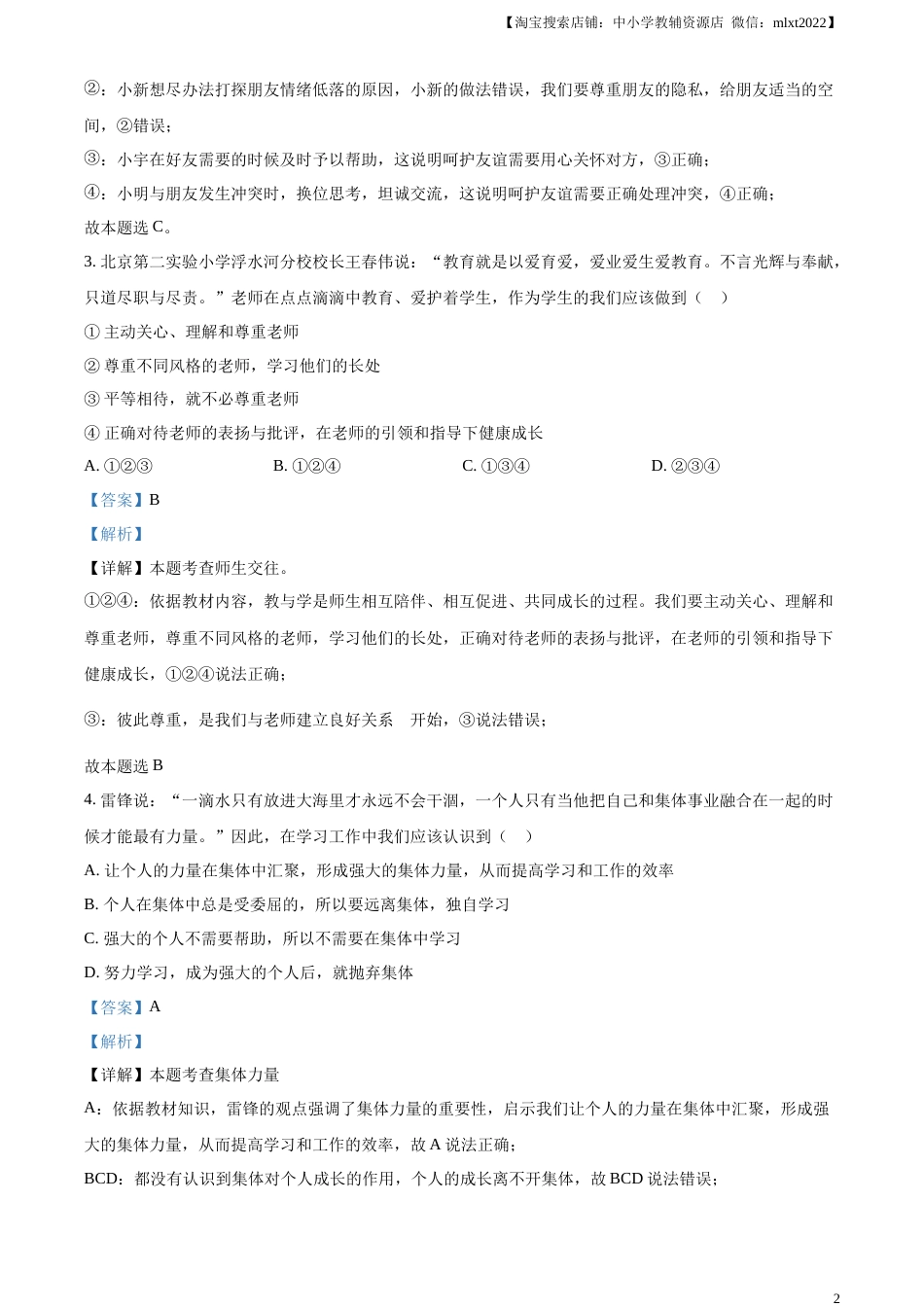 【淘宝搜索店铺：中小学教辅资源店 微信：mlxt2022】

②：小新想尽办法打探朋友情绪低落的原因，小新的做法错误，我们要尊重朋友的隐私，给朋友适当的空间，②错误；

③：小宇在好友需要的时候及时予以帮助，这说明呵护友谊需要用心关怀对方，③正确；

④：小明与朋友发生冲突时，换位思考，坦诚交流，这说明呵护友谊需要正确处理冲突，④正确；

故本题选 C。

3. 北京第二实验小学浮水河分校校长王春伟说：“教育就是以爱育爱，爱业爱生爱教育。不言光辉与奉献，只道尽职与尽责。”老师在点点滴滴中教育、爱护着学生，作为学生的我们应该做到（ ）

① 主动关心、理解和尊重老师

② 尊重不同风格的老师，学习他们的长处

③ 平等相待，就不必尊重老师

④ 正确对待老师的表扬与批评，在老师的引领和指导下健康成长

A. ①②③ B. ①②④ C. ①③④ D. ②③④

【答案】B

【解析】

【详解】本题考查师生交往。

①②④：依据教材内容，教与学是师生相互陪伴、相互促进、共同成长的过程。我们要主动关心、理解和尊重老师，尊重不同风格的老师，学习他们的长处，正确对待老师的表扬与批评，在老师的引领和指导下健康成长，①②④说法正确；

③：彼此尊重，是我们与老师建立良好关系 开始，③说法错误；

故本题选 B

4. 雷锋说：“一滴水只有放进大海里才永远不会干涸，一个人只有当他把自己和集体事业融合在一起的时候才能最有力量。”因此，在学习工作中我们应该认识到（ ）

A. 让个人的力量在集体中汇聚，形成强大的集体力量，从而提高学习和工作的效率

B. 个人在集体中总是受委屈的，所以要远离集体，独自学习

C. 强大的个人不需要帮助，所以不需要在集体中学习

D. 努力学习，成为强大的个人后，就抛弃集体

【答案】A

【解析】

【详解】本题考查集体力量

A：依据教材知识，雷锋的观点强调了集体力量的重要性，启示我们让个人的力量在集体中汇聚，形成强大的集体力量，从而提高学习和工作的效率，故 A 说法正确；

BCD：都没有认识到集体对个人成长的作用，个人的成长离不开集体，故 BCD 说法错误；

2